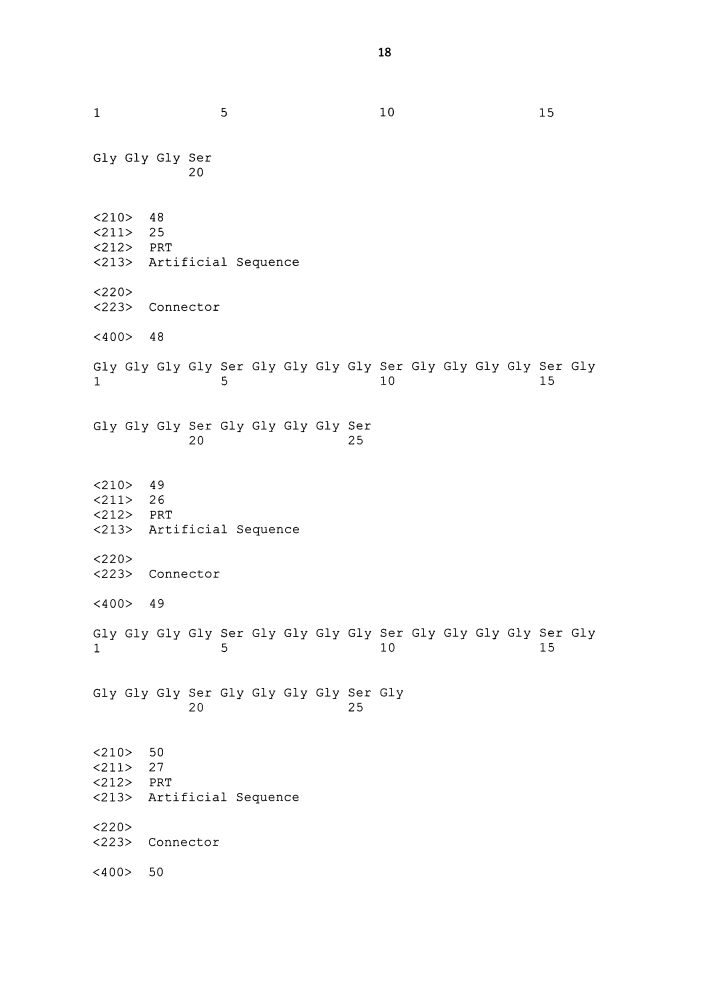 18

1               5                   10                  15

Gly Gly Gly Ser
            20

<210>  48
<211>  25
<212>  PRT
<213>  Artificial Sequence

<220>
<223>  Connector

<400>  48

Gly Gly Gly Gly Ser Gly Gly Gly Gly Ser Gly Gly Gly Gly Ser Gly
1               5                   10                  15

Gly Gly Gly Ser Gly Gly Gly Gly Ser
            20                  25

<210>  49
<211>  26
<212>  PRT
<213>  Artificial Sequence

<220>
<223>  Connector

<400>  49

Gly Gly Gly Gly Ser Gly Gly Gly Gly Ser Gly Gly Gly Gly Ser Gly
1               5                   10                  15

Gly Gly Gly Ser Gly Gly Gly Gly Ser Gly
            20                  25

<210>  50
<211>  27
<212>  PRT
<213>  Artificial Sequence

<220>
<223>  Connector

<400>  50